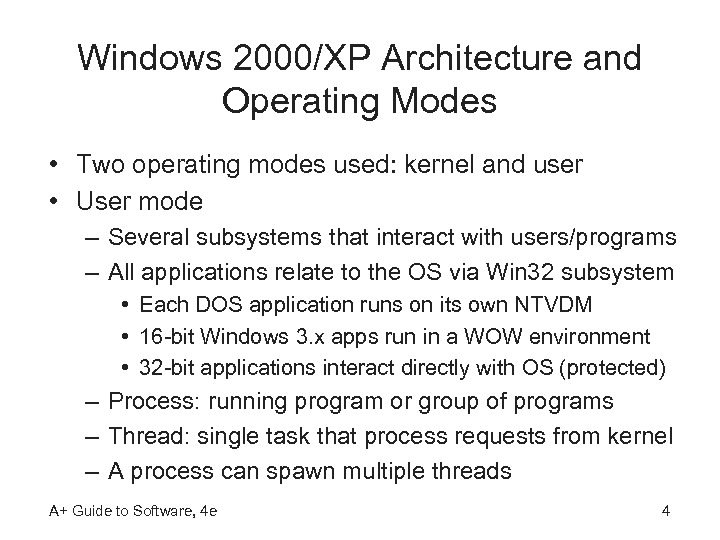 Windows 2000/XP Architecture and Operating Modes

• Two operating modes used: kernel and user
• User mode
– Several subsystems that interact with users/programs
– All applications relate to the OS via Win32 subsystem
• Each DOS application runs on its own NTVDM
• 16-bit Windows 3.x apps run in a WOW environment
• 32-bit applications interact directly with OS (protected)
– Process: running program or group of programs
– Thread: single task that process requests from kernel
– A process can spawn multiple threads

A+ Guide to Software, 4e

4